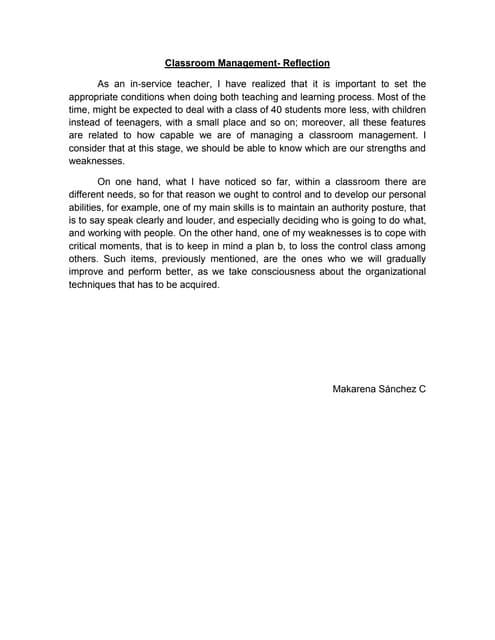 Classroom Management- Reflection

As an in-service teacher, I have realized that it is important to set the appropriate conditions when doing both teaching and learning process. Most of the time, might be expected to deal with a class of 40 students more less, with children instead of teenagers, with a small place and so on; moreover, all these features are related to how capable we are of managing a classroom management. I consider that at this stage, we should be able to know which are our strengths and weaknesses.

On one hand, what I have noticed so far, within a classroom there are different needs, so for that reason we ought to control and to develop our personal abilities, for example, one of my main skills is to maintain an authority posture, that is to say speak clearly and louder, and especially deciding who is going to do what, and working with people. On the other hand, one of my weaknesses is to cope with critical moments, that is to keep in mind a plan b, to loss the control class among others. Such items, previously mentioned, are the ones who we will gradually improve and perform better, as we take consciousness about the organizational techniques that has to be acquired.

Makarena Sánchez C